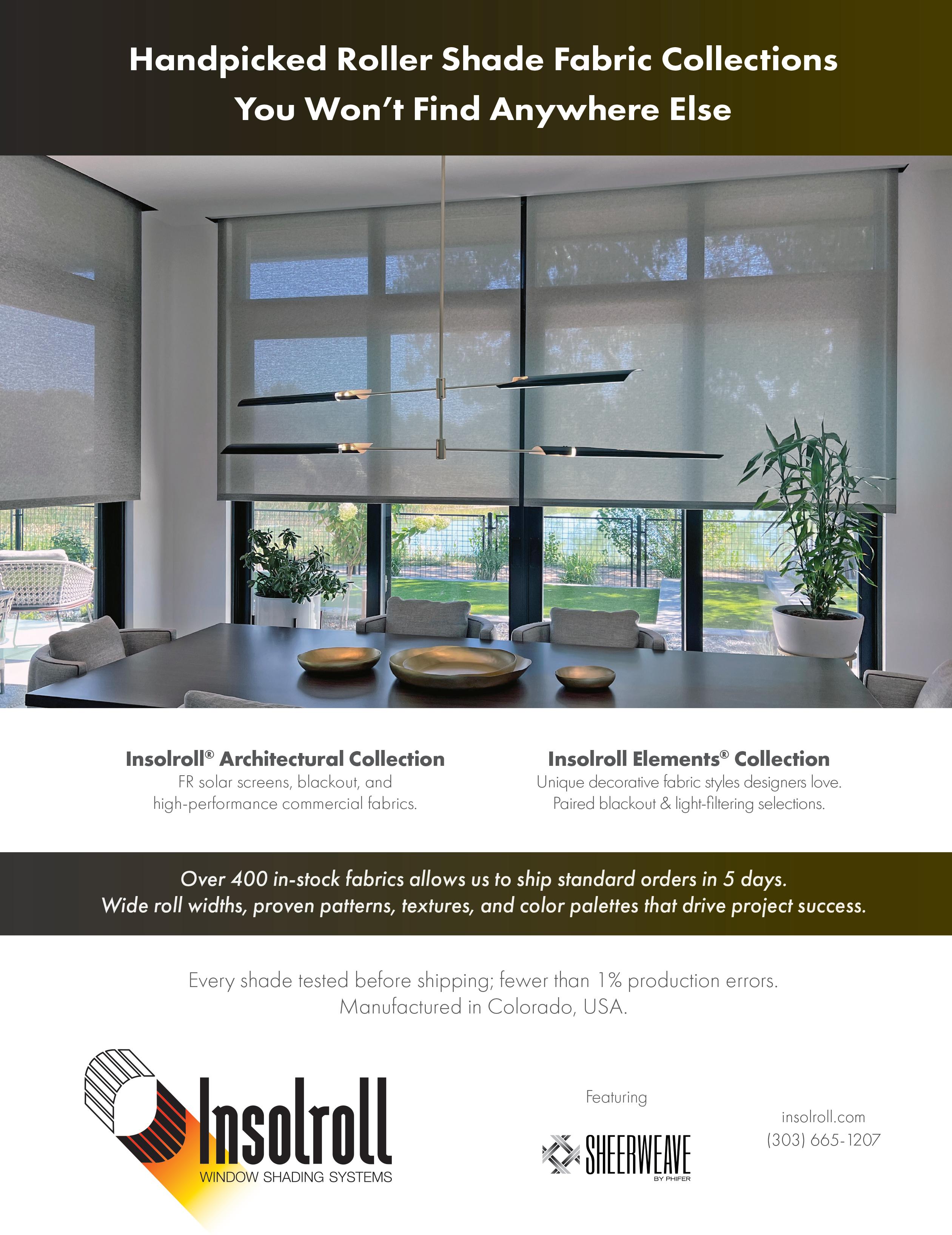 Handpicked Roller Shade Fabric Collections You Won't Find Anywhere Else

Insolroll® Architectural Collection
FR solar screens, blackout, and high-performance commercial fabrics.

Insolroll Elements® Collection
Unique decorative fabric styles designers love. Paired blackout & light-filtering selections.

Over 400 in-stock fabrics allows us to ship standard orders in 5 days. Wide roll widths, proven patterns, textures, and color palettes that drive project success.

Every shade tested before shipping; fewer than 1% production errors. Manufactured in Colorado, USA.

Insolroll
WINDOW SHADING SYSTEMS

Featuring
SHEERWEAVE
BY PHIFER

insolroll.com
(303) 665-1207